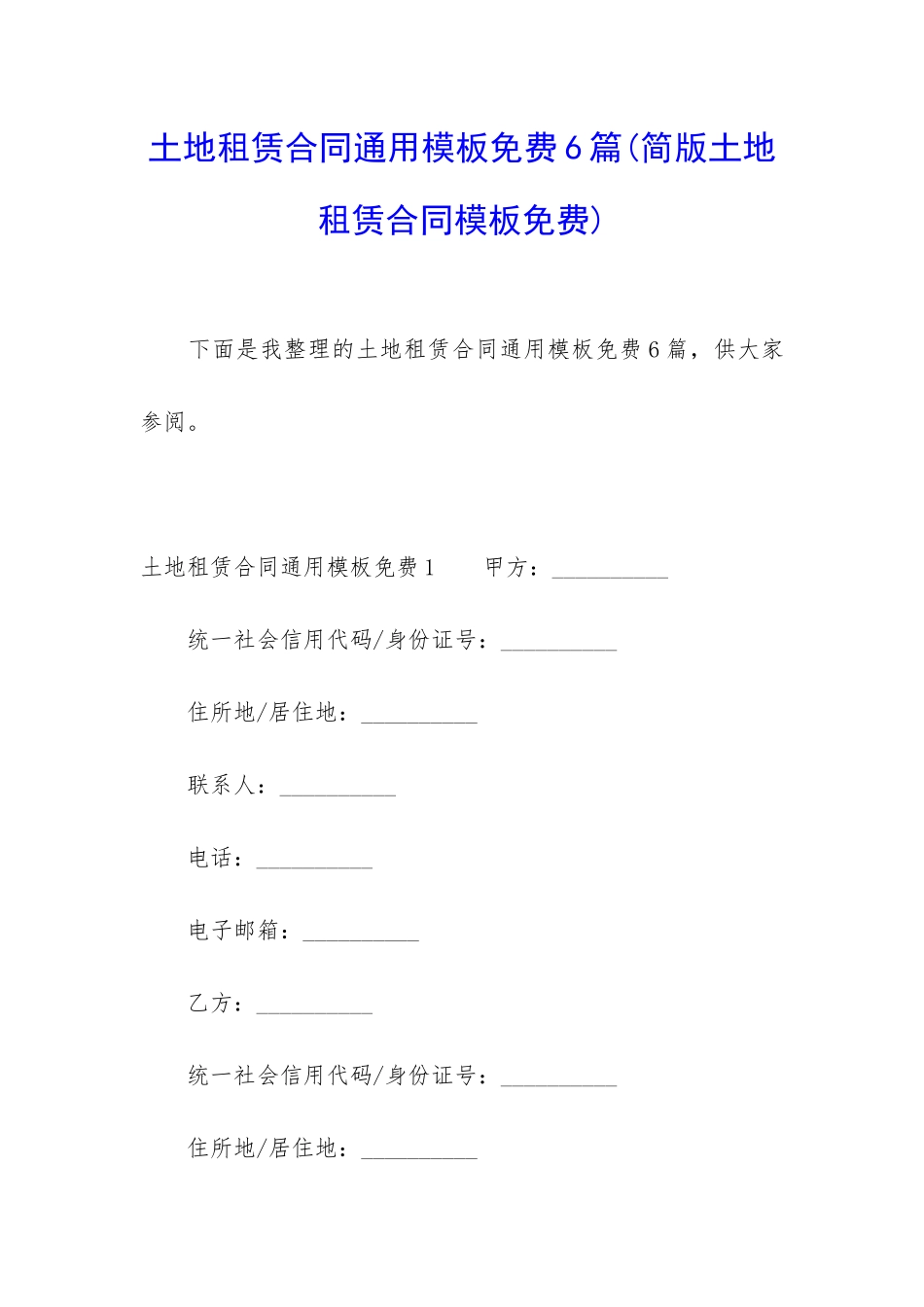 土地租赁合同通用模板免费6篇(简版土地租赁合同模板免费)

下面是我整理的土地租赁合同通用模板免费6篇，供大家参阅。

土地租赁合同通用模板免费1　　甲方：__________

统一社会信用代码/身份证号：__________

住所地/居住地：__________

联系人：__________

电话：__________

电子邮箱：__________

乙方：__________

统一社会信用代码/身份证号：__________

住所地/居住地：__________